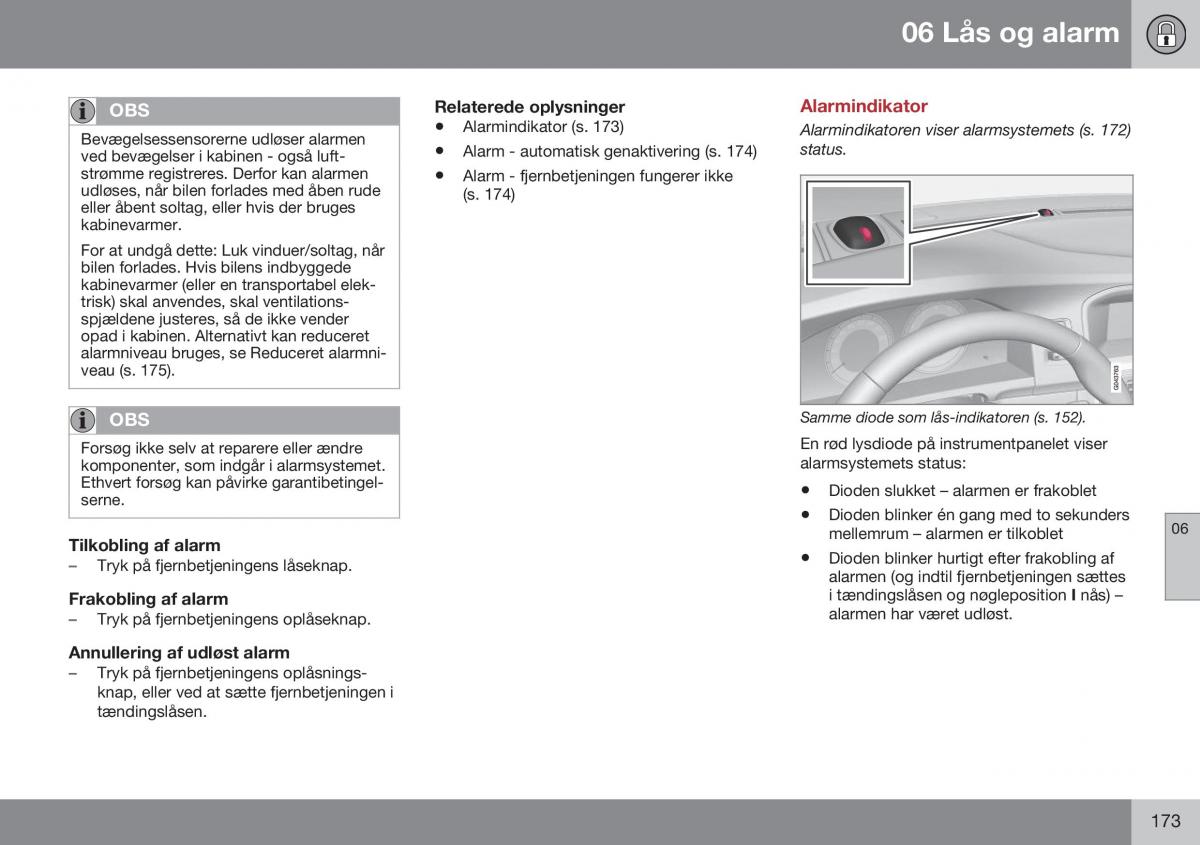 06 Lås og alarm

OBS

Bevægelsessensorerne udløser alarmen ved bevægelser i kabinen - også luftstrømme registreres. Derfor kan alarmen udløses, når bilen forlades med åben rude eller åbent soltag, eller hvis der bruges kabinevarmer.

For at undgå dette: Luk vinduer/soltag, når bilen forlades. Hvis bilens indbyggede kabinevarmer (eller en transportabel elektrisk) skal anvendes, skal ventilationsspjældene justeres, så de ikke vender opad i kabinen. Alternativt kan reduceret alarmniveau bruges, se Reduceret alarmniveau (s. 175).

OBS

Forsøg ikke selv at reparere eller ændre komponenter, som indgår i alarmsystemet. Ethvert forsøg kan påvirke garantibetingelserne.

Tilkobling af alarm
– Tryk på fjernbetjeningens låseknap.

Frakobling af alarm
– Tryk på fjernbetjeningens oplåseknap.

Annullering af udløst alarm
– Tryk på fjernbetjeningens oplåsningsknap, eller ved at sætte fjernbetjeningen i tændingslåsen.

Relaterede oplysninger
• Alarmindikator (s. 173)
• Alarm - automatisk genaktivering (s. 174)
• Alarm - fjernbetjeningen fungerer ikke (s. 174)

Alarmindikator
Alarmindikatoren viser alarmsystemets (s. 172) status.

G043783

Samme diode som lås-indikatoren (s. 152).

En rød lysdiode på instrumentpanelet viser alarmsystemets status:
• Dioden slukket – alarmen er frakoblet
• Dioden blinker én gang med to sekunders mellemrum – alarmen er tilkoblet
• Dioden blinker hurtigt efter frakobling af alarmen (og indtil fjernbetjeningen sættes i tændingslåsen og nøgleposition I nås) – alarmen har været udløst.

06

173